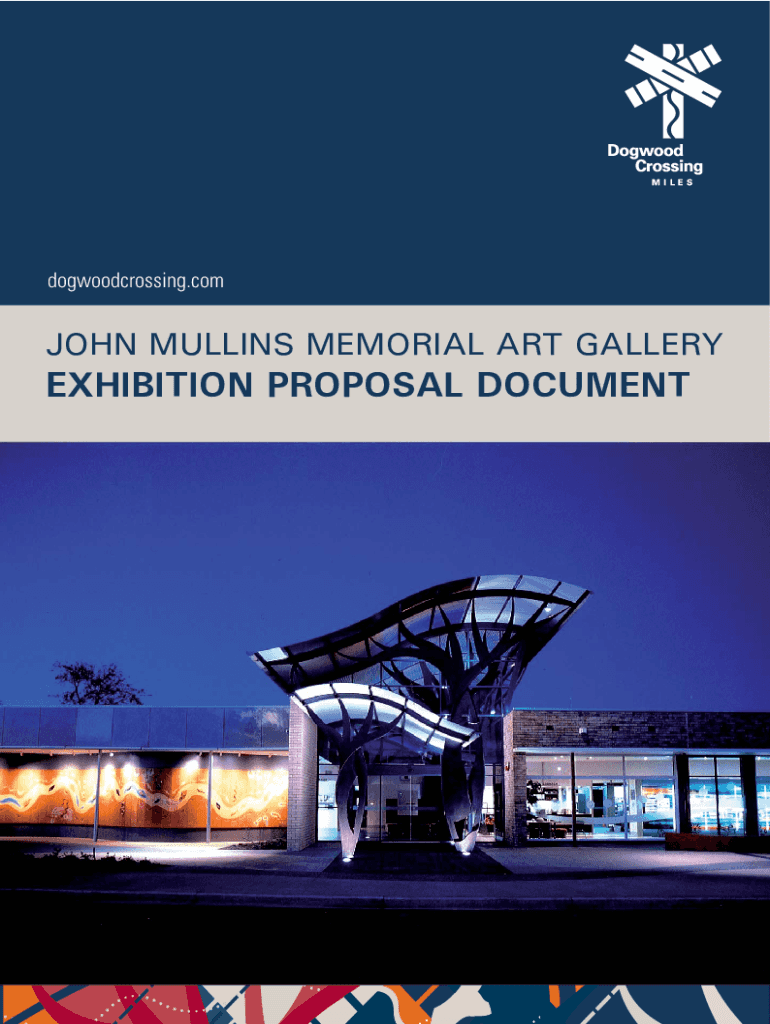 Dogwood Crossing
MILES

dogwoodcrossing.com

JOHN MULLINS MEMORIAL ART GALLERY
EXHIBITION PROPOSAL DOCUMENT